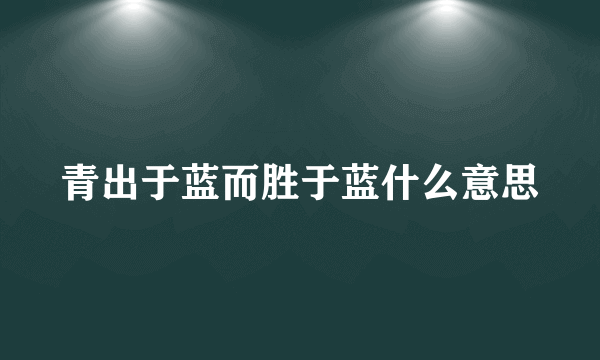 青出于蓝而胜于蓝什么意思